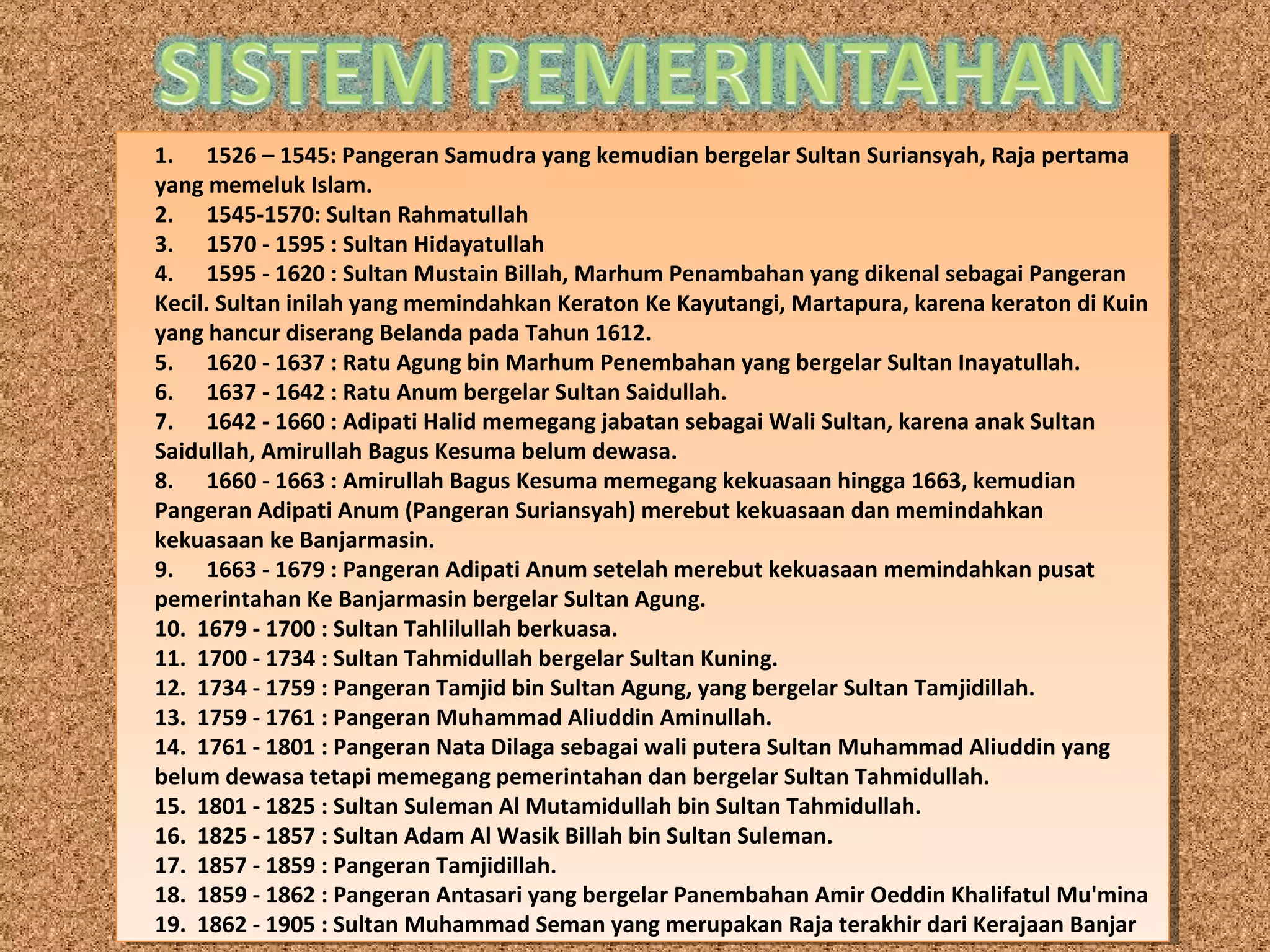 SISTEM PEMERINTAHAN

1. 1526 – 1545: Pangeran Samudra yang kemudian bergelar Sultan Suriansyah, Raja pertama yang memeluk Islam.
2. 1545-1570: Sultan Rahmatullah
3. 1570 - 1595 : Sultan Hidayatullah
4. 1595 - 1620 : Sultan Mustain Billah, Marhum Penambahan yang dikenal sebagai Pangeran Kecil. Sultan inilah yang memindahkan Keraton Ke Kayutangi, Martapura, karena keraton di Kuin yang hancur diserang Belanda pada Tahun 1612.
5. 1620 - 1637 : Ratu Agung bin Marhum Penembahan yang bergelar Sultan Inayatullah.
6. 1637 - 1642 : Ratu Anum bergelar Sultan Saidullah.
7. 1642 - 1660 : Adipati Halid memegang jabatan sebagai Wali Sultan, karena anak Sultan Saidullah, Amirullah Bagus Kesuma belum dewasa.
8. 1660 - 1663 : Amirullah Bagus Kesuma memegang kekuasaan hingga 1663, kemudian Pangeran Adipati Anum (Pangeran Suriansyah) merebut kekuasaan dan memindahkan kekuasaan ke Banjarmasin.
9. 1663 - 1679 : Pangeran Adipati Anum setelah merebut kekuasaan memindahkan pusat pemerintahan Ke Banjarmasin bergelar Sultan Agung.
10. 1679 - 1700 : Sultan Tahlilullah berkuasa.
11. 1700 - 1734 : Sultan Tahmidullah bergelar Sultan Kuning.
12. 1734 - 1759 : Pangeran Tamjid bin Sultan Agung, yang bergelar Sultan Tamjidillah.
13. 1759 - 1761 : Pangeran Muhammad Aliuddin Aminullah.
14. 1761 - 1801 : Pangeran Nata Dilaga sebagai wali putera Sultan Muhammad Aliuddin yang belum dewasa tetapi memegang pemerintahan dan bergelar Sultan Tahmidullah.
15. 1801 - 1825 : Sultan Suleman Al Mutamidullah bin Sultan Tahmidullah.
16. 1825 - 1857 : Sultan Adam Al Wasik Billah bin Sultan Suleman.
17. 1857 - 1859 : Pangeran Tamjidillah.
18. 1859 - 1862 : Pangeran Antasari yang bergelar Panembahan Amir Oeddin Khalifatul Mu'mina
19. 1862 - 1905 : Sultan Muhammad Seman yang merupakan Raja terakhir dari Kerajaan Banjar